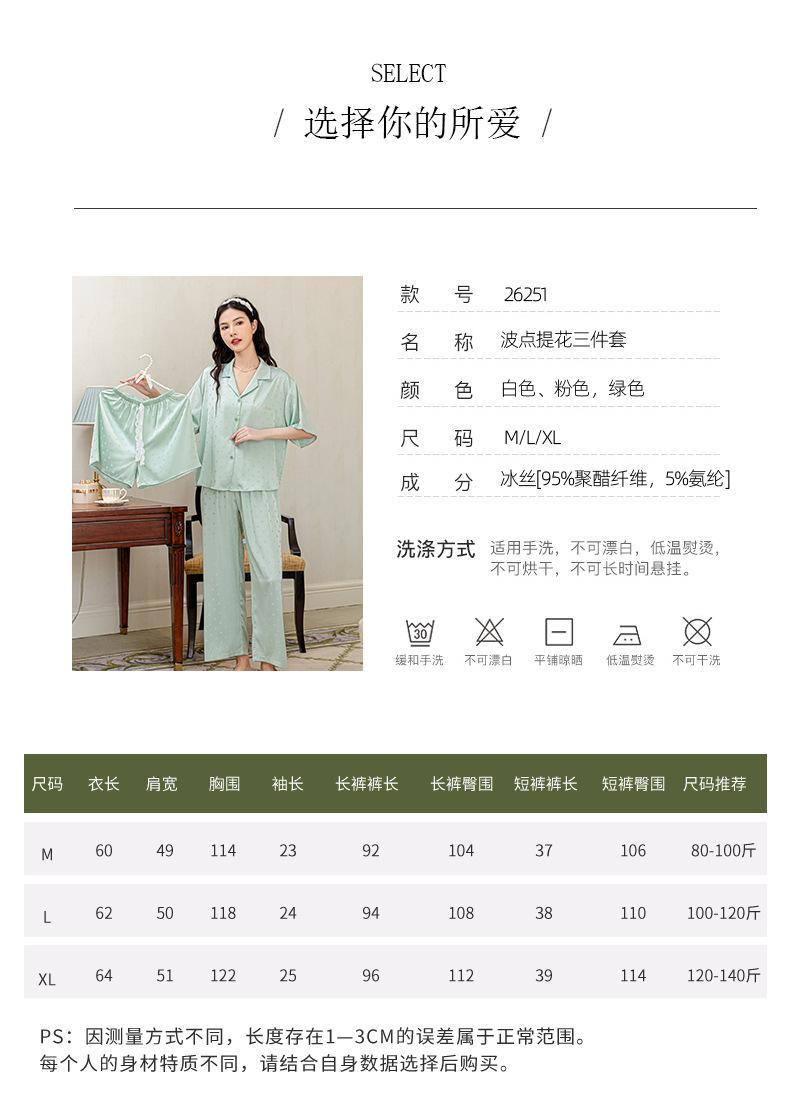 SELECT

/ 选择你的所爱 /

款 号 26251

名 称 波点提花三件套

颜 色 白色、粉色，绿色

尺 码 M/L/XL

成 分 冰丝[95%聚醋纤维，5%氨纶]

洗涤方式 适用手洗，不可漂白，低温熨烫，不可烘干，不可长时间悬挂。

30

缓和手洗 不可漂白 平铺晾晒 低温熨烫 不可干洗

| 尺码 | 衣长 | 肩宽 | 胸围 | 袖长 | 长裤裤长 | 长裤臀围 | 短裤裤长 | 短裤臀围 | 尺码推荐 |
|---|---|---|---|---|---|---|---|---|---|
| M | 60 | 49 | 114 | 23 | 92 | 104 | 37 | 106 | 80-100斤 |
| L | 62 | 50 | 118 | 24 | 94 | 108 | 38 | 110 | 100-120斤 |
| XL | 64 | 51 | 122 | 25 | 96 | 112 | 39 | 114 | 120-140斤 |

PS：因测量方式不同，长度存在1—3CM的误差属于正常范围。
每个人的身材特质不同，请结合自身数据选择后购买。